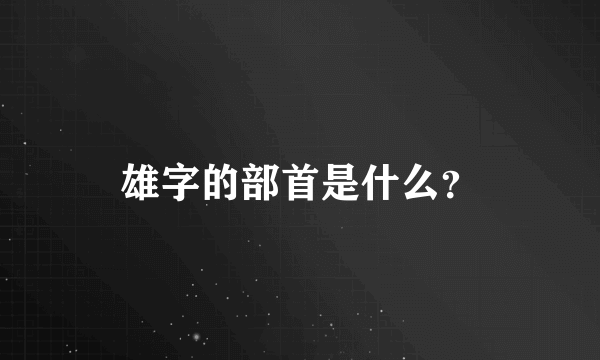 雄字的部首是什么?